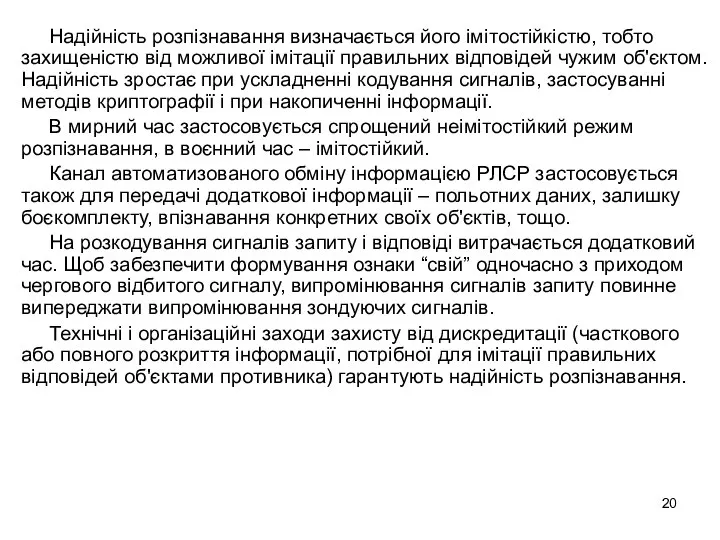 Надійність розпізнавання визначається його імітостійкістю, тобто захищеністю від можливої імітації правильних відповідей чужим об'єктом. Надійність зростає при ускладненні кодування сигналів, застосуванні методів криптографії і при накопиченні інформації.

В мирний час застосовується спрощений неімітостійкий режим розпізнавання, в воєнний час – імітостійкий.

Канал автоматизованого обміну інформацією РЛСР застосовується також для передачі додаткової інформації – польотних даних, залишку боєкомплекту, впізнавання конкретних своїх об'єктів, тощо.

На розкодування сигналів запиту і відповіді витрачається додатковий час. Щоб забезпечити формування ознаки “свій” одночасно з приходом чергового відбитого сигналу, випромінювання сигналів запиту повинне випереджати випромінювання зондуючих сигналів.

Технічні і організаційні заходи захисту від дискредитації (часткового або повного розкриття інформації, потрібної для імітації правильних відповідей об'єктами противника) гарантують надійність розпізнавання.

20